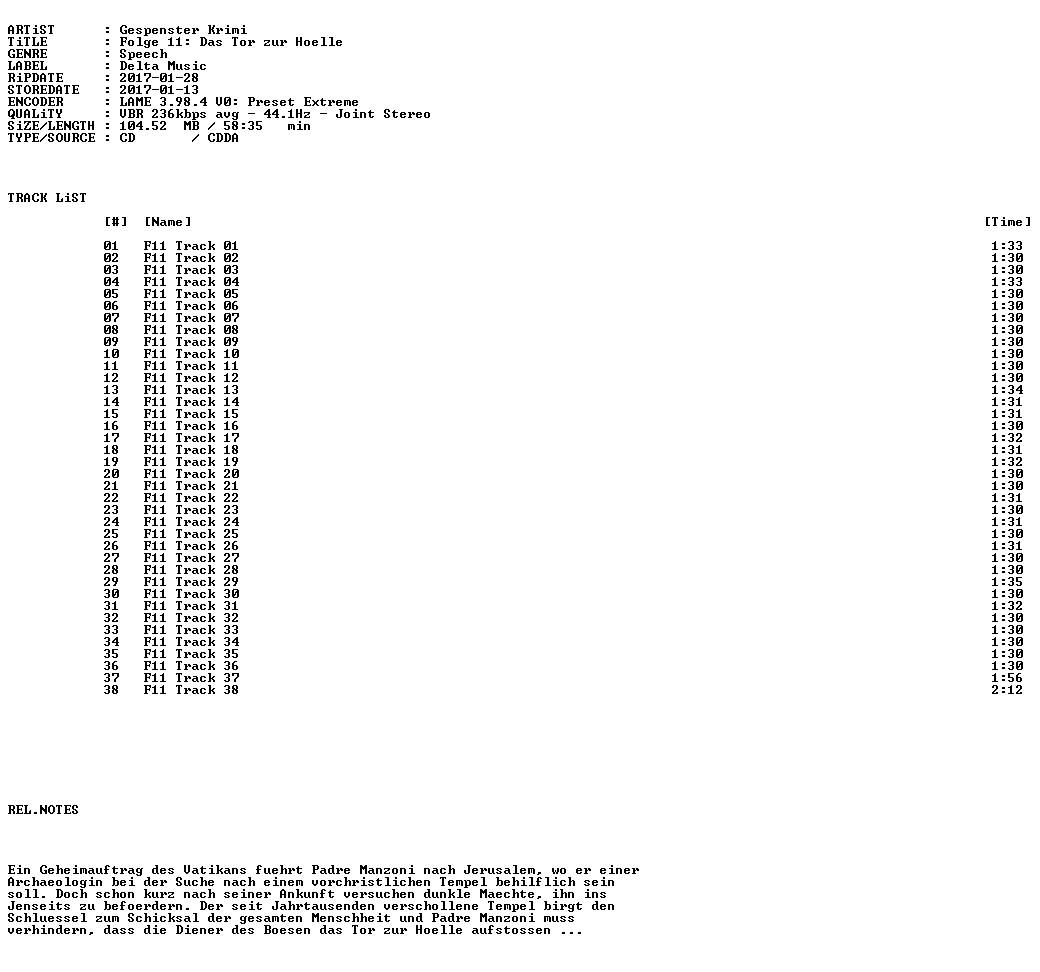 ARTiST : Gespenster Krimi
TiTLE : Folge 11: Das Tor zur Hoelle
GENRE : Speech
LABEL : Delta Music
RiPDATE : 2017-01-28
STOREDATE : 2017-01-13
ENCODER : LAME 3.98.4 V0: Preset Extreme
QUALiTY : VBR 236kbps avg - 44.1Hz - Joint Stereo
SiZE/LENGTH : 104.52 MB / 58:35 min
TYPE/SOURCE : CD / CDDA

TRACK LiST

| [#] | [Name] | [Time] |
|---|---|---|
| 01 | F11 Track 01 | 1:33 |
| 02 | F11 Track 02 | 1:30 |
| 03 | F11 Track 03 | 1:30 |
| 04 | F11 Track 04 | 1:33 |
| 05 | F11 Track 05 | 1:30 |
| 06 | F11 Track 06 | 1:30 |
| 07 | F11 Track 07 | 1:30 |
| 08 | F11 Track 08 | 1:30 |
| 09 | F11 Track 09 | 1:30 |
| 10 | F11 Track 10 | 1:30 |
| 11 | F11 Track 11 | 1:30 |
| 12 | F11 Track 12 | 1:30 |
| 13 | F11 Track 13 | 1:34 |
| 14 | F11 Track 14 | 1:31 |
| 15 | F11 Track 15 | 1:31 |
| 16 | F11 Track 16 | 1:30 |
| 17 | F11 Track 17 | 1:32 |
| 18 | F11 Track 18 | 1:31 |
| 19 | F11 Track 19 | 1:32 |
| 20 | F11 Track 20 | 1:30 |
| 21 | F11 Track 21 | 1:30 |
| 22 | F11 Track 22 | 1:31 |
| 23 | F11 Track 23 | 1:30 |
| 24 | F11 Track 24 | 1:31 |
| 25 | F11 Track 25 | 1:30 |
| 26 | F11 Track 26 | 1:31 |
| 27 | F11 Track 27 | 1:30 |
| 28 | F11 Track 28 | 1:30 |
| 29 | F11 Track 29 | 1:35 |
| 30 | F11 Track 30 | 1:30 |
| 31 | F11 Track 31 | 1:32 |
| 32 | F11 Track 32 | 1:30 |
| 33 | F11 Track 33 | 1:30 |
| 34 | F11 Track 34 | 1:30 |
| 35 | F11 Track 35 | 1:30 |
| 36 | F11 Track 36 | 1:30 |
| 37 | F11 Track 37 | 1:56 |
| 38 | F11 Track 38 | 2:12 |

REL.NOTES

Ein Geheimauftrag des Vatikans fuehrt Padre Manzoni nach Jerusalem, wo er einer Archaeologin bei der Suche nach einem vorchristlichen Tempel behilflich sein soll. Doch schon kurz nach seiner Ankunft versuchen dunkle Maechte, ihn ins Jenseits zu befoerdern. Der seit Jahrtausenden verschollene Tempel birgt den Schluessel zum Schicksal der gesamten Menschheit und Padre Manzoni muss verhindern, dass die Diener des Boesen das Tor zur Hoelle aufstossen ...